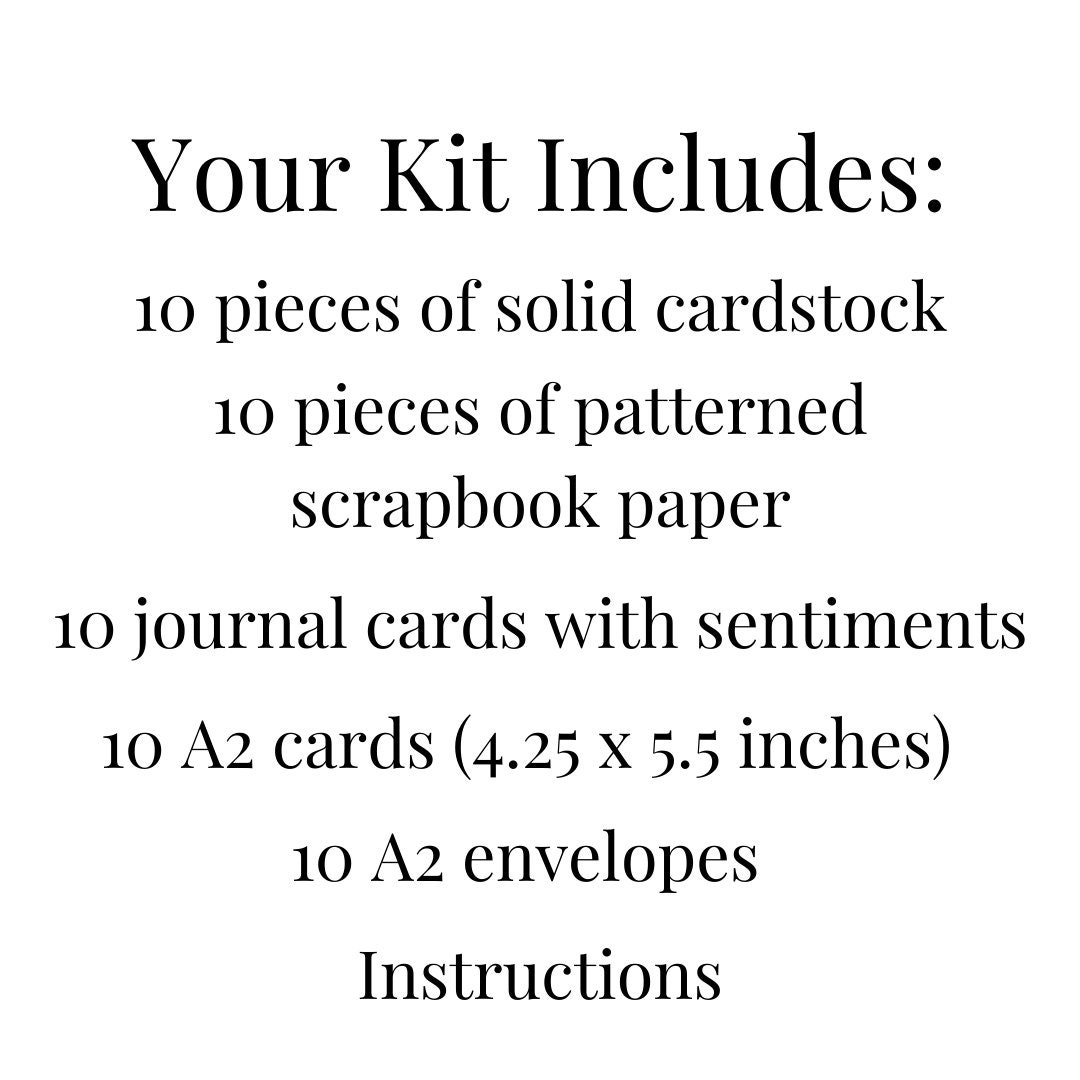 Your Kit Includes:

10 pieces of solid cardstock

10 pieces of patterned scrapbook paper

10 journal cards with sentiments

10 A2 cards (4.25 x 5.5 inches)

10 A2 envelopes

Instructions